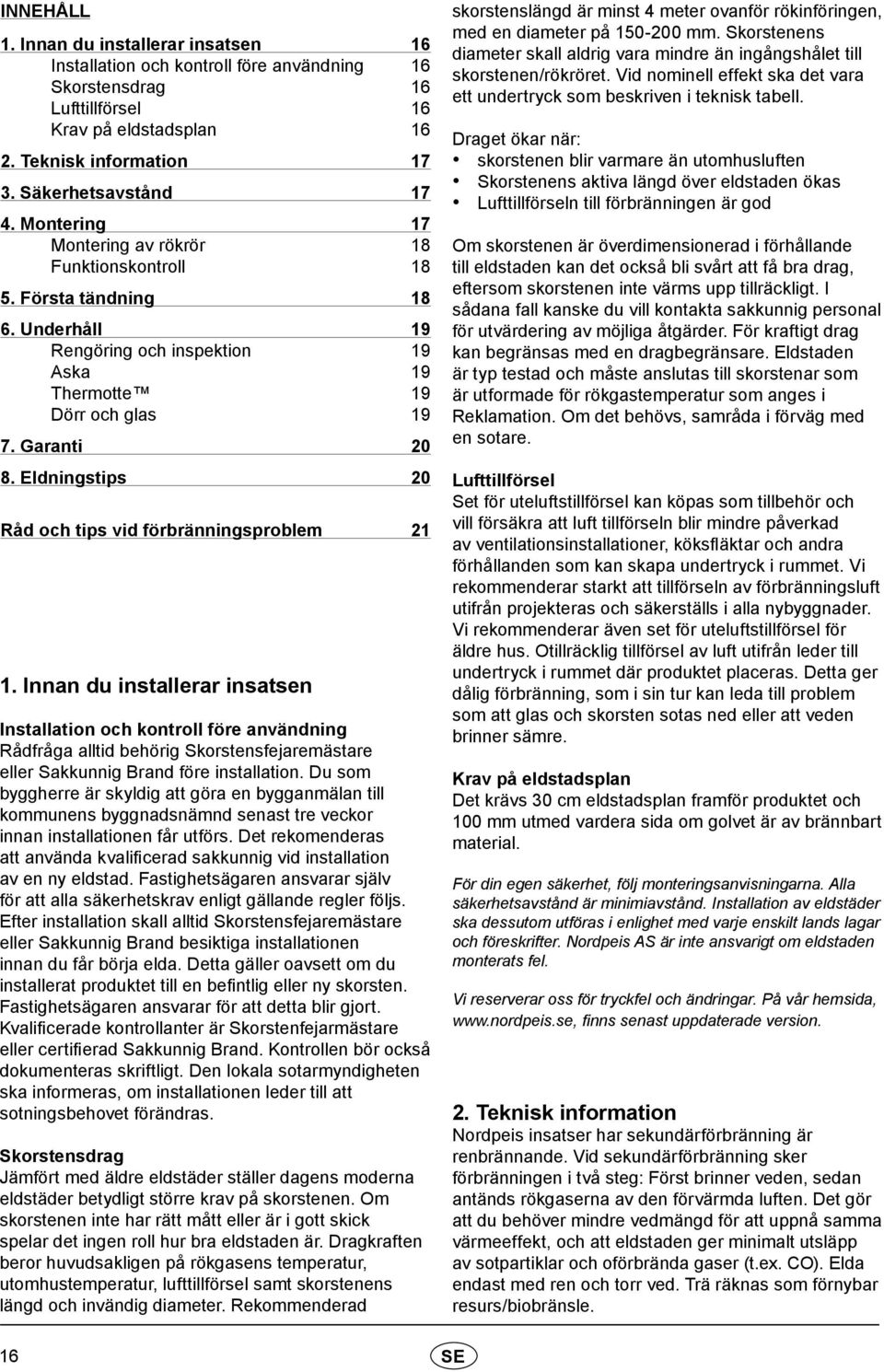 INNEHÅLL

1. Innan du installerar insatsen 16
Installation och kontroll före användning 16
Skorstensdrag 16
Lufttillförsel 16
Krav på eldstadsplan 16

2. Teknisk information 17

3. Säkerhetsavstånd 17

4. Montering 17
Montering av rökrör 18
Funktionskontroll 18

5. Första tändning 18

6. Underhåll 19
Rengöring och inspektion 19
Aska 19
Thermotte™ 19
Dörr och glas 19

7. Garanti 20

8. Eldningstips 20

Råd och tips vid förbränningsproblem 21

1. Innan du installerar insatsen

Installation och kontroll före användning
Rådfråga alltid behörig Skorstensfejaremästare eller Sakkunnig Brand före installation. Du som byggherre är skyldig att göra en bygganmälan till kommunens byggnadsnämnd senast tre veckor innan installationen får utförs. Det rekomenderas att använda kvalificerad sakkunnig vid installation av en ny eldstad. Fastighetsägaren ansvarar själv för att alla säkerhetskrav enligt gällande regler följs. Efter installation skall alltid Skorstensfejaremästare eller Sakkunnig Brand besiktiga installationen innan du får börja elda. Detta gäller oavsett om du installerat produktet till en befintlig eller ny skorsten. Fastighetsägaren ansvarar för att detta blir gjort. Kvalificerade kontrollanter är Skorstenfejarmästare eller certifierad Sakkunnig Brand. Kontrollen bör också dokumenteras skriftligt. Den lokala sotarmyndigheten ska informeras, om installationen leder till att sotningsbehovet förändras.

Skorstensdrag
Jämfört med äldre eldstäder ställer dagens moderna eldstäder betydligt större krav på skorstenen. Om skorstenen inte har rätt mått eller är i gott skick spelar det ingen roll hur bra eldstaden är. Dragkraften beror huvudsakligen på rökgasens temperatur, utomhustemperatur, lufttillförsel samt skorstenens längd och invändig diameter. Rekommenderad skorstenslängd är minst 4 meter ovanför rökinföringen, med en diameter på 150-200 mm. Skorstenens diameter skall aldrig vara mindre än ingångshålet till skorstenen/rökröret. Vid nominell effekt ska det vara ett undertryck som beskriven i teknisk tabell.

Draget ökar när:
• skorstenen blir varmare än utomhusluften
• Skorstenens aktiva längd över eldstaden ökas
• Lufttillförseln till förbränningen är god

Om skorstenen är överdimensionerad i förhållande till eldstaden kan det också bli svårt att få bra drag, eftersom skorstenen inte värms upp tillräckligt. I sådana fall kanske du vill kontakta sakkunnig personal för utvärdering av möjliga åtgärder. För kraftigt drag kan begränsas med en dragbegränsare. Eldstaden är typ testad och måste anslutas till skorstenar som är utformade för rökgastemperatur som anges i Reklamation. Om det behövs, samråda i förväg med en sotare.

Lufttillförsel
Set för uteluftstillförsel kan köpas som tillbehör och vill försäkra att luft tillförseln blir mindre påverkad av ventilationsinstallationer, köksfläktar och andra förhållanden som kan skapa undertryck i rummet. Vi rekommenderar starkt att tillförseln av förbränningsluft utifrån projekteras och säkerställs i alla nybyggnader. Vi rekommenderar även set för uteluftstillförsel för äldre hus. Otillräcklig tillförsel av luft utifrån leder till undertryck i rummet där produktet placeras. Detta ger dålig förbränning, som i sin tur kan leda till problem som att glas och skorsten sotas ned eller att veden brinner sämre.

Krav på eldstadsplan
Det krävs 30 cm eldstadsplan framför produktet och 100 mm utmed vardera sida om golvet är av brännbart material.

För din egen säkerhet, följ monteringsanvisningarna. Alla säkerhetsavstånd är minimiavstånd. Installation av eldstäder ska dessutom utföras i enlighet med varje enskilt lands lagar och föreskrifter. Nordpeis AS är inte ansvarigt om eldstaden monterats fel.

Vi reserverar oss för tryckfel och ändringar. På vår hemsida, www.nordpeis.se, finns senast uppdaterade version.

2. Teknisk information
Nordpeis insatser har sekundärförbränning är renbrännande. Vid sekundärförbränning sker förbränningen i två steg: Först brinner veden, sedan antänds rökgaserna av den förvärmda luften. Det gör att du behöver mindre vedmängd för att uppnå samma värmeeffekt, och att eldstaden ger minimalt utsläpp av sotpartiklar och oförbrända gaser (t.ex. CO). Elda endast med ren och torr ved. Trä räknas som förnybar resurs/biobränsle.

16 SE